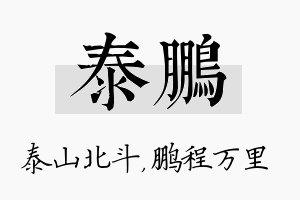 泰鹏

泰山北斗，鹏程万里